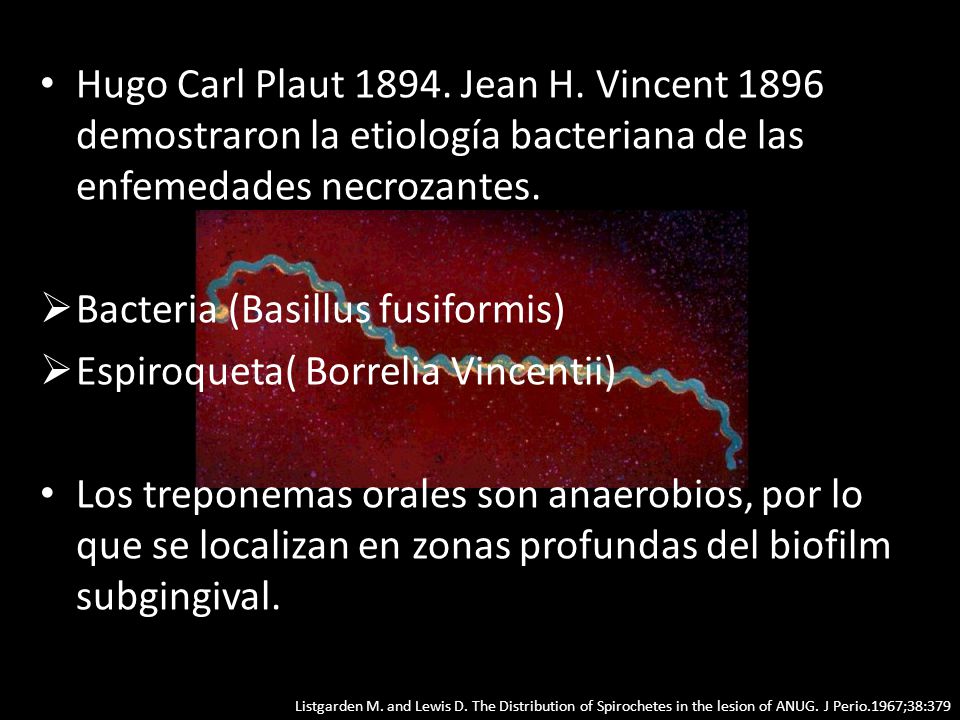 • Hugo Carl Plaut 1894. Jean H. Vincent 1896 demostraron la etiología bacteriana de las enfemedades necrozantes.

➢ Bacteria (Basillus fusiformis)
➢ Espiroqueta( Borrelia Vincentii)

• Los treponemas orales son anaerobios, por lo que se localizan en zonas profundas del biofilm subgingival.

Listgarden M. and Lewis D. The Distribution of Spirochetes in the lesion of ANUG. J Perio.1967;38:379